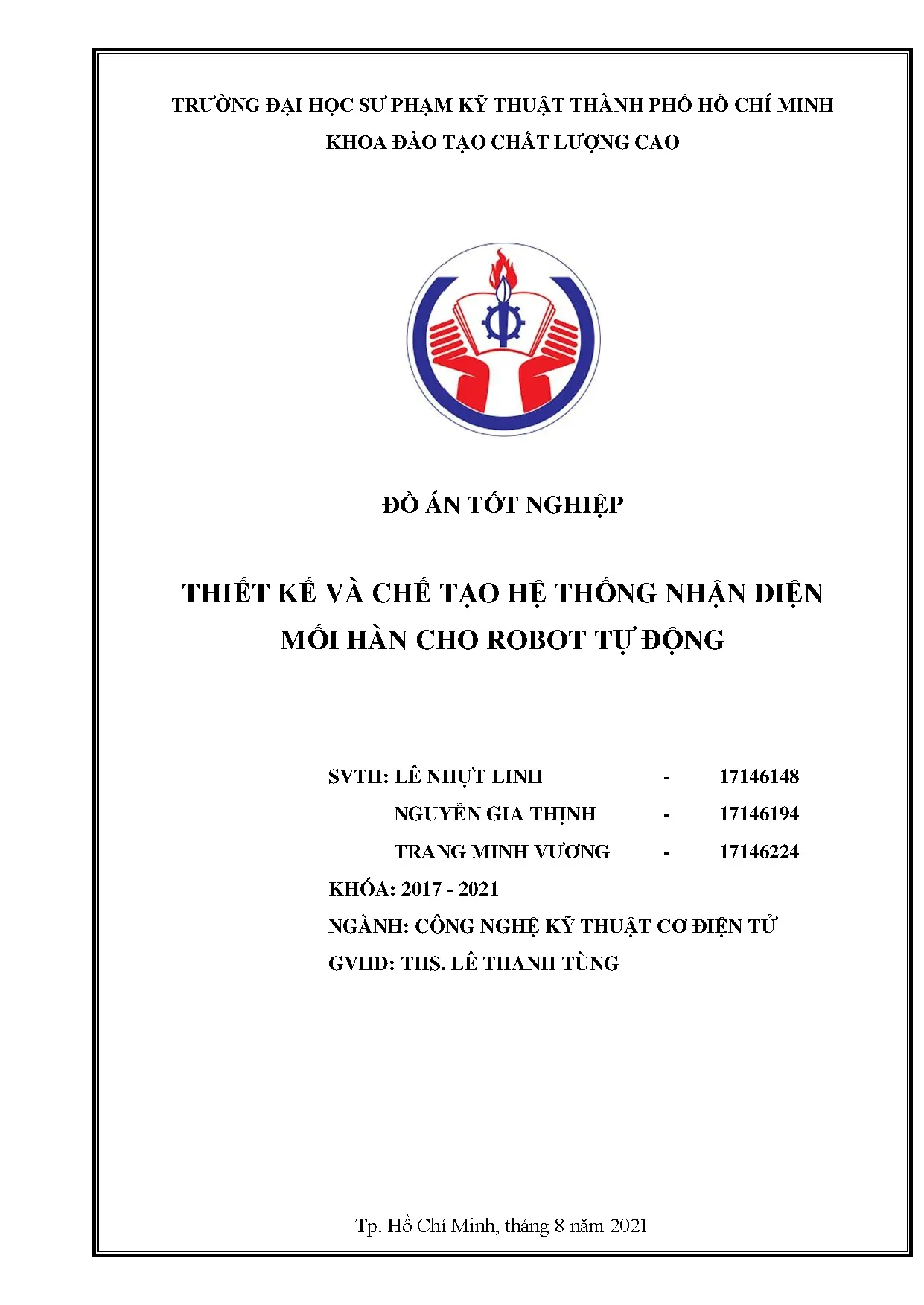 TRƯỜNG ĐẠI HỌC SƯ PHẠM KỸ THUẬT THÀNH PHỐ HỒ CHÍ MINH
KHOA ĐÀO TẠO CHẤT LƯỢNG CAO

ĐỒ ÁN TỐT NGHIỆP

THIẾT KẾ VÀ CHẾ TẠO HỆ THỐNG NHẬN DIỆN MỐI HÀN CHO ROBOT TỰ ĐỘNG

SVTH: LÊ NHỰT LINH - 17146148
NGUYỄN GIA THỊNH - 17146194
TRANG MINH VƯƠNG - 17146224
KHÓA: 2017 - 2021
NGÀNH: CÔNG NGHỆ KỸ THUẬT CƠ ĐIỆN TỬ
GVHD: THS. LÊ THANH TÙNG

Tp. Hồ Chí Minh, tháng 8 năm 2021